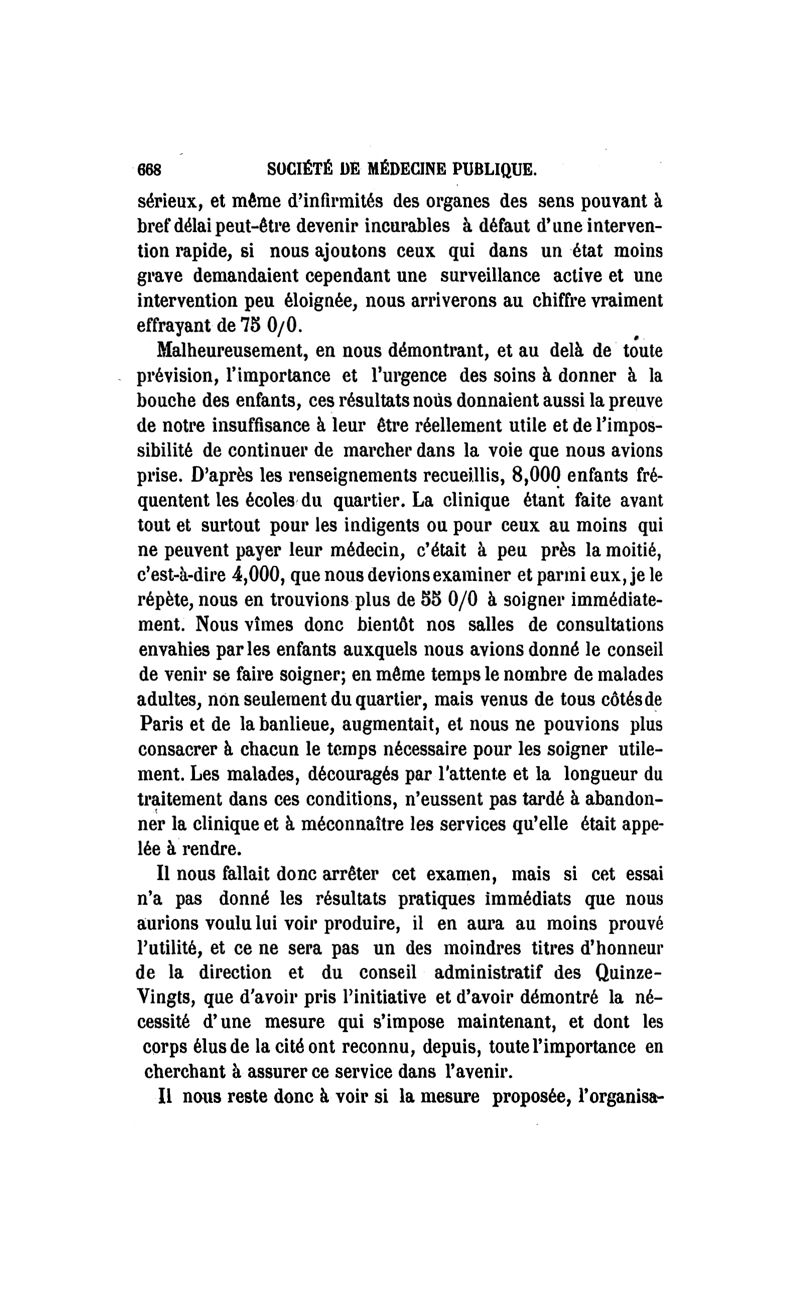 668 SOCIÉTÉ DE MÉDECINE PUBLIQUE.

sérieux, et même d'infirmités des organes des sens pouvant à bref délai peut-être devenir incurables à défaut d'une intervention rapide, si nous ajoutons ceux qui dans un état moins grave demandaient cependant une surveillance active et une intervention peu éloignée, nous arriverons au chiffre vraiment effrayant de 75 0/0.

Malheureusement, en nous démontrant, et au delà de toute prévision, l'importance et l'urgence des soins à donner à la bouche des enfants, ces résultats nous donnaient aussi la preuve de notre insuffisance à leur être réellement utile et de l'impossibilité de continuer de marcher dans la voie que nous avions prise. D'après les renseignements recueillis, 8,000 enfants fréquentent les écoles du quartier. La clinique étant faite avant tout et surtout pour les indigents ou pour ceux au moins qui ne peuvent payer leur médecin, c'était à peu près la moitié, c'est-à-dire 4,000, que nous devions examiner et parmi eux, je le répète, nous en trouvions plus de 55 0/0 à soigner immédiatement. Nous vîmes donc bientôt nos salles de consultations envahies par les enfants auxquels nous avions donné le conseil de venir se faire soigner; en même temps le nombre de malades adultes, non seulement du quartier, mais venus de tous côtés de Paris et de la banlieue, augmentait, et nous ne pouvions plus consacrer à chacun le temps nécessaire pour les soigner utilement. Les malades, découragés par l'attente et la longueur du traitement dans ces conditions, n'eussent pas tardé à abandonner la clinique et à méconnaître les services qu'elle était appelée à rendre.

Il nous fallait donc arrêter cet examen, mais si cet essai n'a pas donné les résultats pratiques immédiats que nous aurions voulu lui voir produire, il en aura au moins prouvé l'utilité, et ce ne sera pas un des moindres titres d'honneur de la direction et du conseil administratif des Quinze-Vingts, que d'avoir pris l'initiative et d'avoir démontré la nécessité d'une mesure qui s'impose maintenant, et dont les corps élus de la cité ont reconnu, depuis, toute l'importance en cherchant à assurer ce service dans l'avenir.

Il nous reste donc à voir si la mesure proposée, l'organisa-